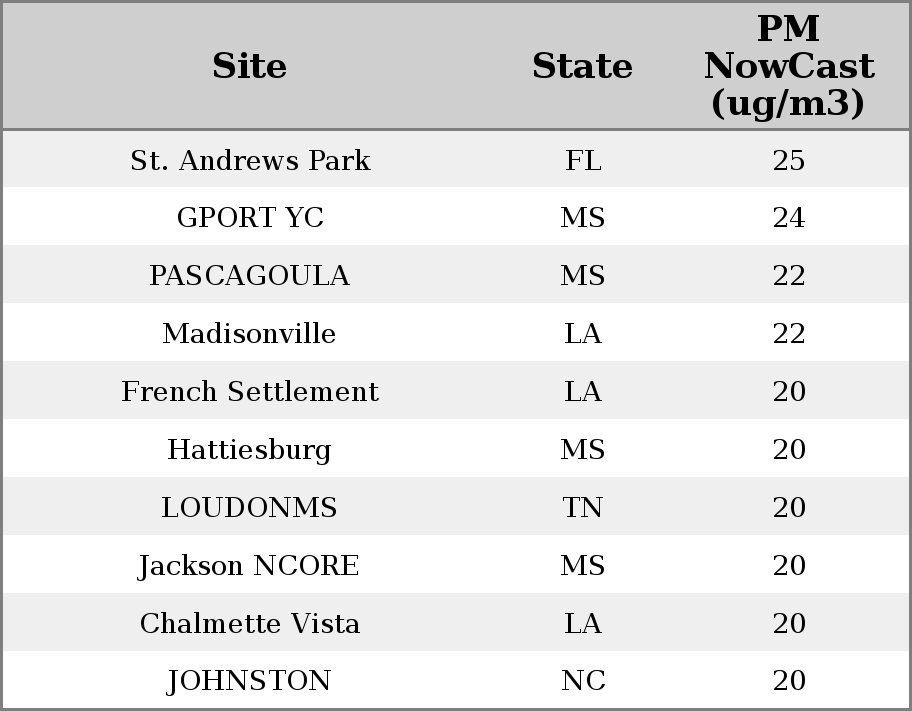 | Site | State | PM NowCast (ug/m3) |
|---|---|---|
| St. Andrews Park | FL | 25 |
| GPORT YC | MS | 24 |
| PASCAGOULA | MS | 22 |
| Madisonville | LA | 22 |
| French Settlement | LA | 20 |
| Hattiesburg | MS | 20 |
| LOUDONMS | TN | 20 |
| Jackson NCORE | MS | 20 |
| Chalmette Vista | LA | 20 |
| JOHNSTON | NC | 20 |